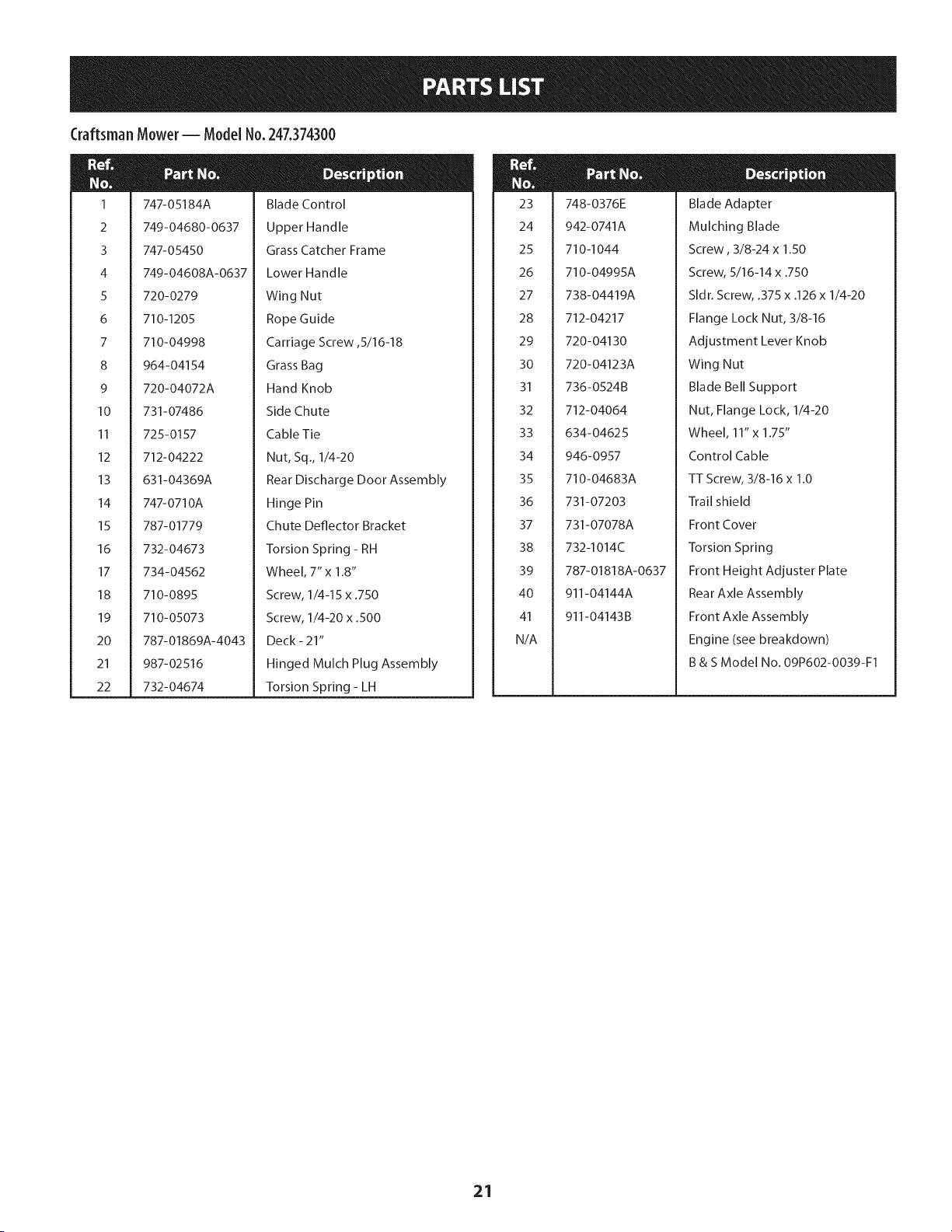 PARTS LIST

Craftsman Mower — Model No. 247.374300

| Ref. No. | Part No. | Description |
|---|---|---|
| 1 | 747-05184A | Blade Control |
| 2 | 749-04680-0637 | Upper Handle |
| 3 | 747-05450 | Grass Catcher Frame |
| 4 | 749-04608A-0637 | Lower Handle |
| 5 | 720-0279 | Wing Nut |
| 6 | 710-1205 | Rope Guide |
| 7 | 710-04998 | Carriage Screw ,5/16-18 |
| 8 | 964-04154 | Grass Bag |
| 9 | 720-04072A | Hand Knob |
| 10 | 731-07486 | Side Chute |
| 11 | 725-0157 | Cable Tie |
| 12 | 712-04222 | Nut, Sq., 1/4-20 |
| 13 | 631-04369A | Rear Discharge Door Assembly |
| 14 | 747-0710A | Hinge Pin |
| 15 | 787-01779 | Chute Deflector Bracket |
| 16 | 732-04673 | Torsion Spring - RH |
| 17 | 734-04562 | Wheel, 7" x 1.8" |
| 18 | 710-0895 | Screw, 1/4-15 x .750 |
| 19 | 710-05073 | Screw, 1/4-20 x .500 |
| 20 | 787-01869A-4043 | Deck - 21" |
| 21 | 987-02516 | Hinged Mulch Plug Assembly |
| 22 | 732-04674 | Torsion Spring - LH |

| Ref. No. | Part No. | Description |
|---|---|---|
| 23 | 748-0376E | Blade Adapter |
| 24 | 942-0741A | Mulching Blade |
| 25 | 710-1044 | Screw , 3/8-24 x 1.50 |
| 26 | 710-04995A | Screw, 5/16-14 x .750 |
| 27 | 738-04419A | Sldr. Screw, .375 x .126 x 1/4-20 |
| 28 | 712-04217 | Flange Lock Nut, 3/8-16 |
| 29 | 720-04130 | Adjustment Lever Knob |
| 30 | 720-04123A | Wing Nut |
| 31 | 736-0524B | Blade Bell Support |
| 32 | 712-04064 | Nut, Flange Lock, 1/4-20 |
| 33 | 634-04625 | Wheel, 11" x 1.75" |
| 34 | 946-0957 | Control Cable |
| 35 | 710-04683A | TT Screw, 3/8-16 x 1.0 |
| 36 | 731-07203 | Trail shield |
| 37 | 731-07078A | Front Cover |
| 38 | 732-1014C | Torsion Spring |
| 39 | 787-01818A-0637 | Front Height Adjuster Plate |
| 40 | 911-04144A | Rear Axle Assembly |
| 41 | 911-04143B | Front Axle Assembly |
| N/A | | Engine (see breakdown) |
| | | B & S Model No. 09P602-0039-F1 |

21